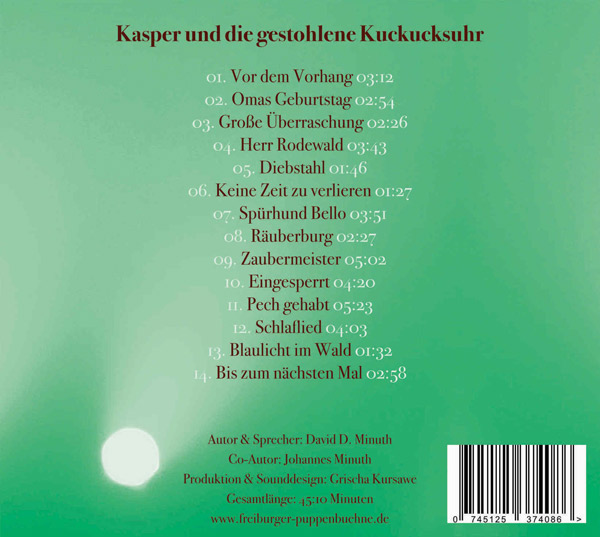 Kasper und die gestohlene Kuckucksuhr

01. Vor dem Vorhang 03:12
02. Omas Geburtstag 02:54
03. Große Überraschung 02:26
04. Herr Rodewald 03:43
05. Diebstahl 01:46
06. Keine Zeit zu verlieren 01:27
07. Spürhund Bello 03:51
08. Räuberburg 02:27
09. Zaubermeister 05:02
10. Eingesperrt 04:20
11. Pech gehabt 05:23
12. Schlaflied 04:03
13. Blaulicht im Wald 01:32
14. Bis zum nächsten Mal 02:58

Autor & Sprecher: David D. Minuth
Co-Autor: Johannes Minuth
Produktion & Sounddesign: Grischa Kursawe
Gesamtlänge: 45:10 Minuten
www.freiburger-puppenbuehne.de

0 745125 374086 >